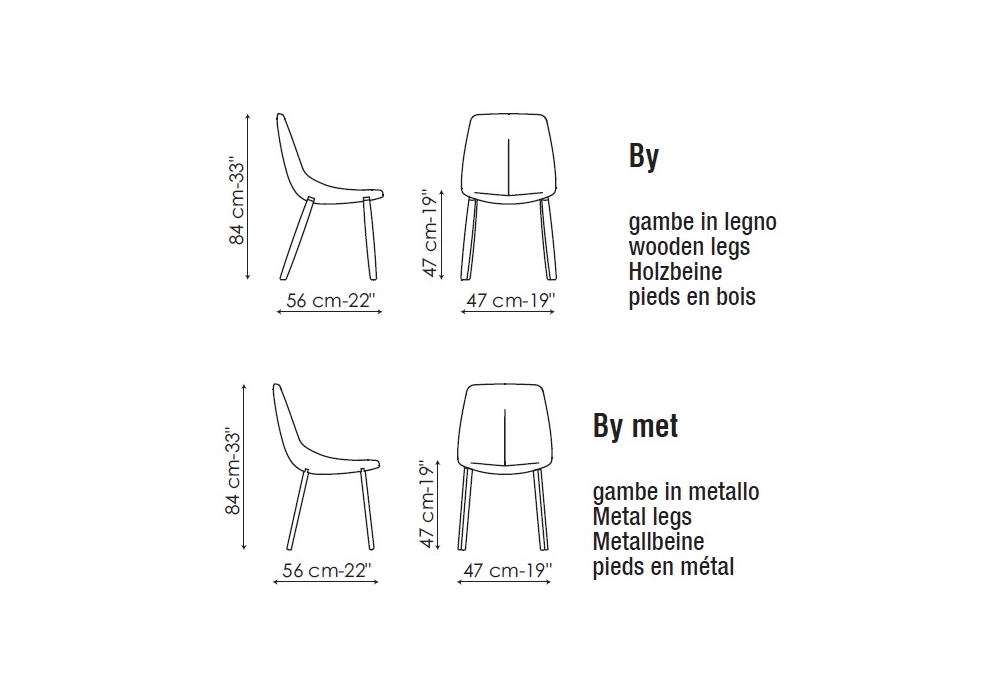 84 cm-33"

56 cm-22"

47 cm-19"

47 cm-19"

By

gambe in legno
wooden legs
Holzbeine
pieds en bois

84 cm-33"

56 cm-22"

47 cm-19"

47 cm-19"

By met

gambe in metallo
Metal legs
Metallbeine
pieds en métal